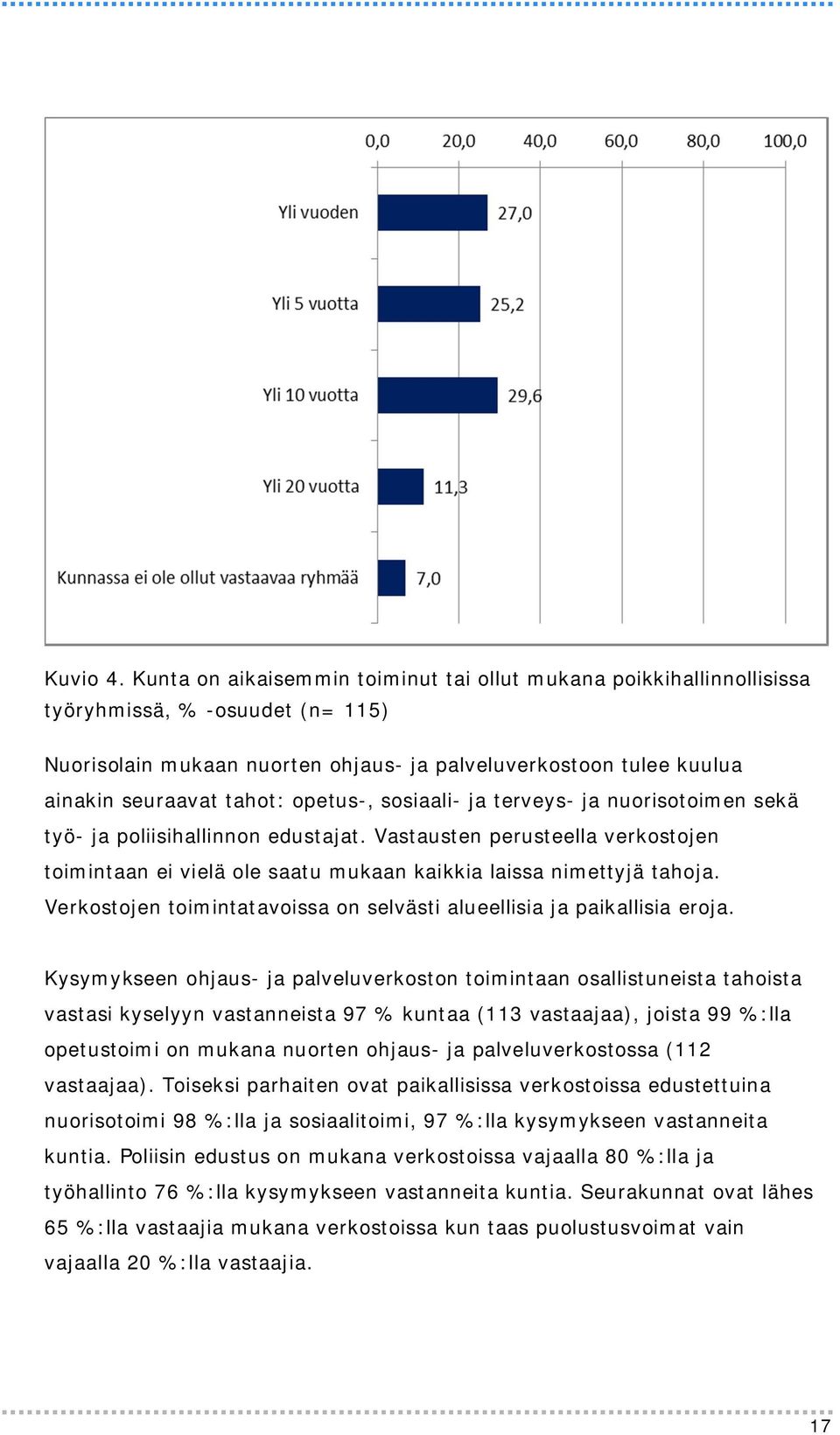 0,0 20,0 40,0 60,0 80,0 100,0

Yli vuoden 27,0

Yli 5 vuotta 25,2

Yli 10 vuotta 29,6

Yli 20 vuotta 11,3

Kunnassa ei ole ollut vastaavaa ryhmää 7,0

Kuvio 4. Kunta on aikaisemmin toiminut tai ollut mukana poikkihallinnollisissa työryhmissä, % -osuudet (n= 115)

Nuorisolain mukaan nuorten ohjaus- ja palveluverkostoon tulee kuulua ainakin seuraavat tahot: opetus-, sosiaali- ja terveys- ja nuorisotoimen sekä työ- ja poliisihallinnon edustajat. Vastausten perusteella verkostojen toimintaan ei vielä ole saatu mukaan kaikkia laissa nimettyjä tahoja. Verkostojen toimintatavoissa on selvästi alueellisia ja paikallisia eroja.

Kysymykseen ohjaus- ja palveluverkoston toimintaan osallistuneista tahoista vastasi kyselyyn vastanneista 97 % kuntaa (113 vastaajaa), joista 99 %:lla opetustoimi on mukana nuorten ohjaus- ja palveluverkostossa (112 vastaajaa). Toiseksi parhaiten ovat paikallisissa verkostoissa edustettuina nuorisotoimi 98 %:lla ja sosiaalitoimi, 97 %:lla kysymykseen vastanneita kuntia. Poliisin edustus on mukana verkostoissa vajaalla 80 %:lla ja työhallinto 76 %:lla kysymykseen vastanneita kuntia. Seurakunnat ovat lähes 65 %:lla vastaajia mukana verkostoissa kun taas puolustusvoimat vain vajaalla 20 %:lla vastaajia.

17